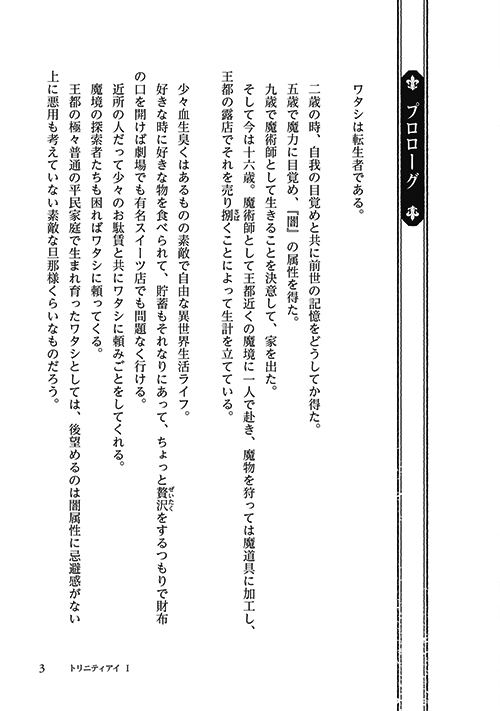 プロローグ

ワタシは転生者である。

二歳の時、自我の目覚めと共に前世の記憶をどうしてか得た。
五歳で魔力に目覚め、『闇』の属性を得た。
九歳で魔術師として生きることを決意して、家を出た。
そして今は十六歳。魔術師として王都近くの魔境に一人で赴き、魔物を狩っては魔道具に加工し、王都の露店でそれを売り捌くことによって生計を立てている。

少々血生臭くはあるものの素敵で自由な異世界生活ライフ。
好きな時に好きな物を食べられて、貯蓄もそれなりにあって、ちょっと贅沢をするつもりで財布の口を開けば劇場でも有名スイーツ店でも問題なく行ける。
近所の人だって少々のお駄賃と共にワタシに頼みごとをしてくれる。
魔境の探索者たちも困ればワタシに頼ってくる。
王都の極々普通の平民家庭で生まれ育ったワタシとしては、後望めるのは闇属性に忌避感がない上に悪用も考えていない素敵な旦那様くらいなものだろう。

3　トリニティアイ Ⅰ